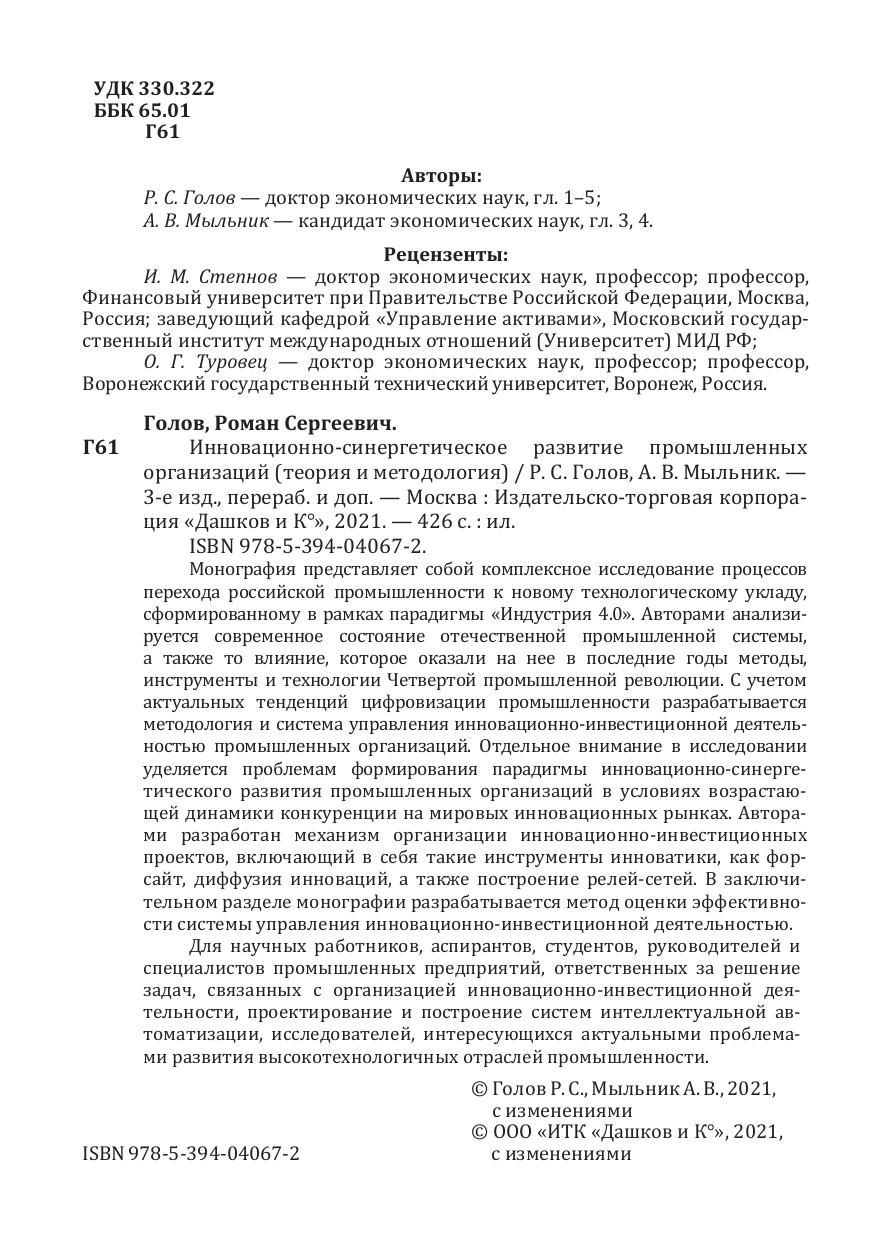 УДК 330.322
ББК 65.01
Г61

Авторы:
Р. С. Голов — доктор экономических наук, гл. 1–5;
А. В. Мыльник — кандидат экономических наук, гл. 3, 4.

Рецензенты:
И. М. Степнов — доктор экономических наук, профессор; профессор, Финансовый университет при Правительстве Российской Федерации, Москва, Россия; заведующий кафедрой «Управление активами», Московский государственный институт международных отношений (Университет) МИД РФ;
О. Г. Туровец — доктор экономических наук, профессор; профессор, Воронежский государственный технический университет, Воронеж, Россия.

Голов, Роман Сергеевич.
Г61 Инновационно-синергетическое развитие промышленных организаций (теория и методология) / Р. С. Голов, А. В. Мыльник. — 3-е изд., перераб. и доп. — Москва : Издательско-торговая корпорация «Дашков и К°», 2021. — 426 с. : ил.
ISBN 978-5-394-04067-2.

Монография представляет собой комплексное исследование процессов перехода российской промышленности к новому технологическому укладу, сформированному в рамках парадигмы «Индустрия 4.0». Авторами анализируется современное состояние отечественной промышленной системы, а также то влияние, которое оказали на нее в последние годы методы, инструменты и технологии Четвертой промышленной революции. С учетом актуальных тенденций цифровизации промышленности разрабатывается методология и система управления инновационно-инвестиционной деятельностью промышленных организаций. Отдельное внимание в исследовании уделяется проблемам формирования парадигмы инновационно-синергетического развития промышленных организаций в условиях возрастающей динамики конкуренции на мировых инновационных рынках. Авторами разработан механизм организации инновационно-инвестиционных проектов, включающий в себя такие инструменты инноватики, как форсайт, диффузия инноваций, а также построение релей-сетей. В заключительном разделе монографии разрабатывается метод оценки эффективности системы управления инновационно-инвестиционной деятельностью.

Для научных работников, аспирантов, студентов, руководителей и специалистов промышленных предприятий, ответственных за решение задач, связанных с организацией инновационно-инвестиционной деятельности, проектирование и построение систем интеллектуальной автоматизации, исследователей, интересующихся актуальными проблемами развития высокотехнологичных отраслей промышленности.

© Голов Р. С., Мыльник А. В., 2021, с изменениями
© ООО «ИТК «Дашков и К°», 2021, с изменениями

ISBN 978-5-394-04067-2